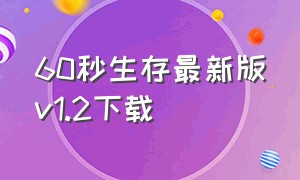 60秒生存最新版v1.2下载